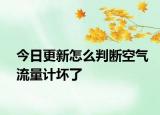 今日更新怎么判断空气流量计坏了